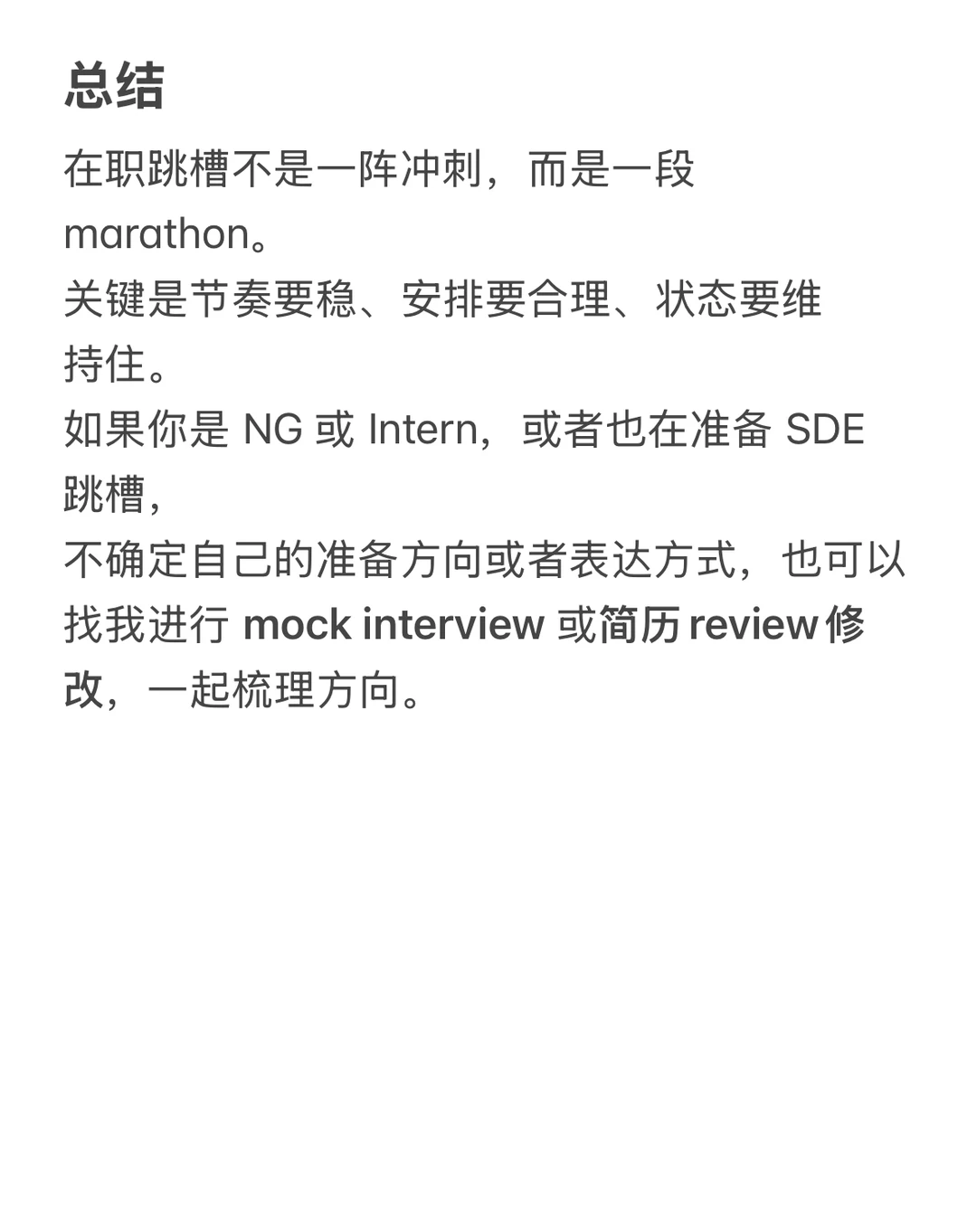 总结

在职跳槽不是一阵冲刺，而是一段 marathon。
关键是节奏要稳、安排要合理、状态要维持住。
如果你是 NG 或 Intern，或者也在准备 SDE 跳槽，
不确定自己的准备方向或者表达方式，也可以找我进行 mock interview 或简历 review 修改，一起梳理方向。